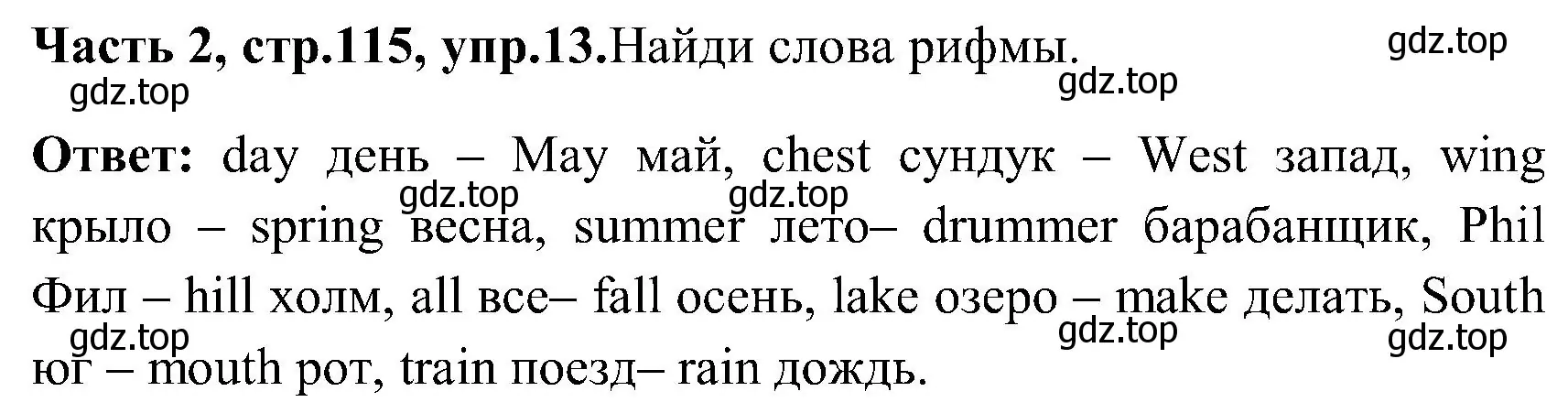 Часть 2, стр.115, упр.13.Найди слова рифмы.

gdz.top

gdz.top

gdz.top

Ответ: day день – May май, chest сундук – West запад, wing крыло – spring весна, summer лето– drummer барабанщик, Phil Фил – hill холм, all все– fall осень, lake озеро – make делать, South юг – mouth рот, train поезд– rain дождь.

gdz.top

gdz.top

gdz.top

gdz.top

gdz.top